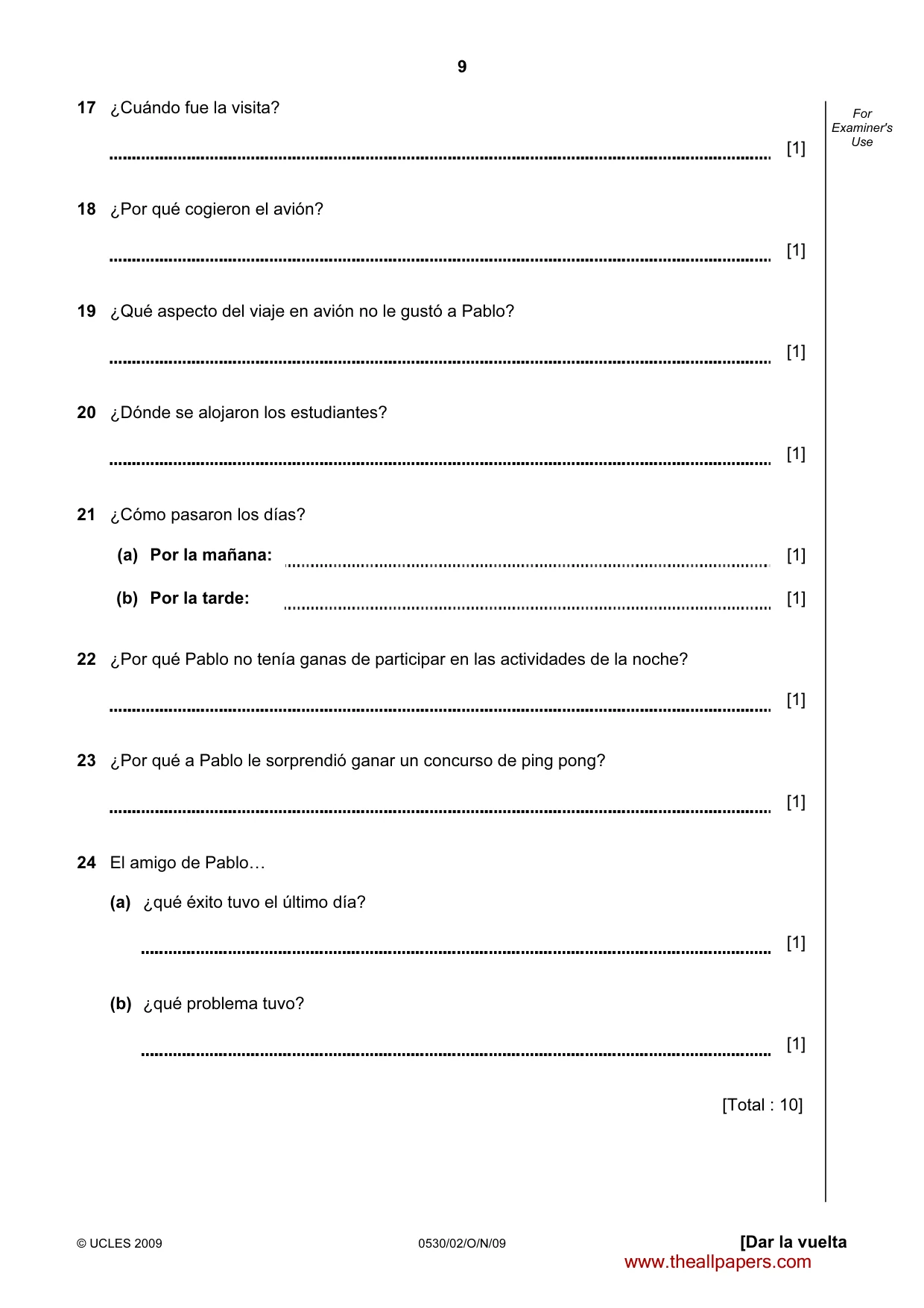 9

For Examiner's Use

17 ¿Cuándo fue la visita?

____ [1]

18 ¿Por qué cogieron el avión?

____ [1]

19 ¿Qué aspecto del viaje en avión no le gustó a Pablo?

____ [1]

20 ¿Dónde se alojaron los estudiantes?

____ [1]

21 ¿Cómo pasaron los días?

(a) Por la mañana: ____ [1]

(b) Por la tarde: ____ [1]

22 ¿Por qué Pablo no tenía ganas de participar en las actividades de la noche?

____ [1]

23 ¿Por qué a Pablo le sorprendió ganar un concurso de ping pong?

____ [1]

24 El amigo de Pablo…

(a) ¿qué éxito tuvo el último día?

____ [1]

(b) ¿qué problema tuvo?

____ [1]

[Total : 10]

© UCLES 2009 0530/02/O/N/09 [Dar la vuelta

www.theallpapers.com